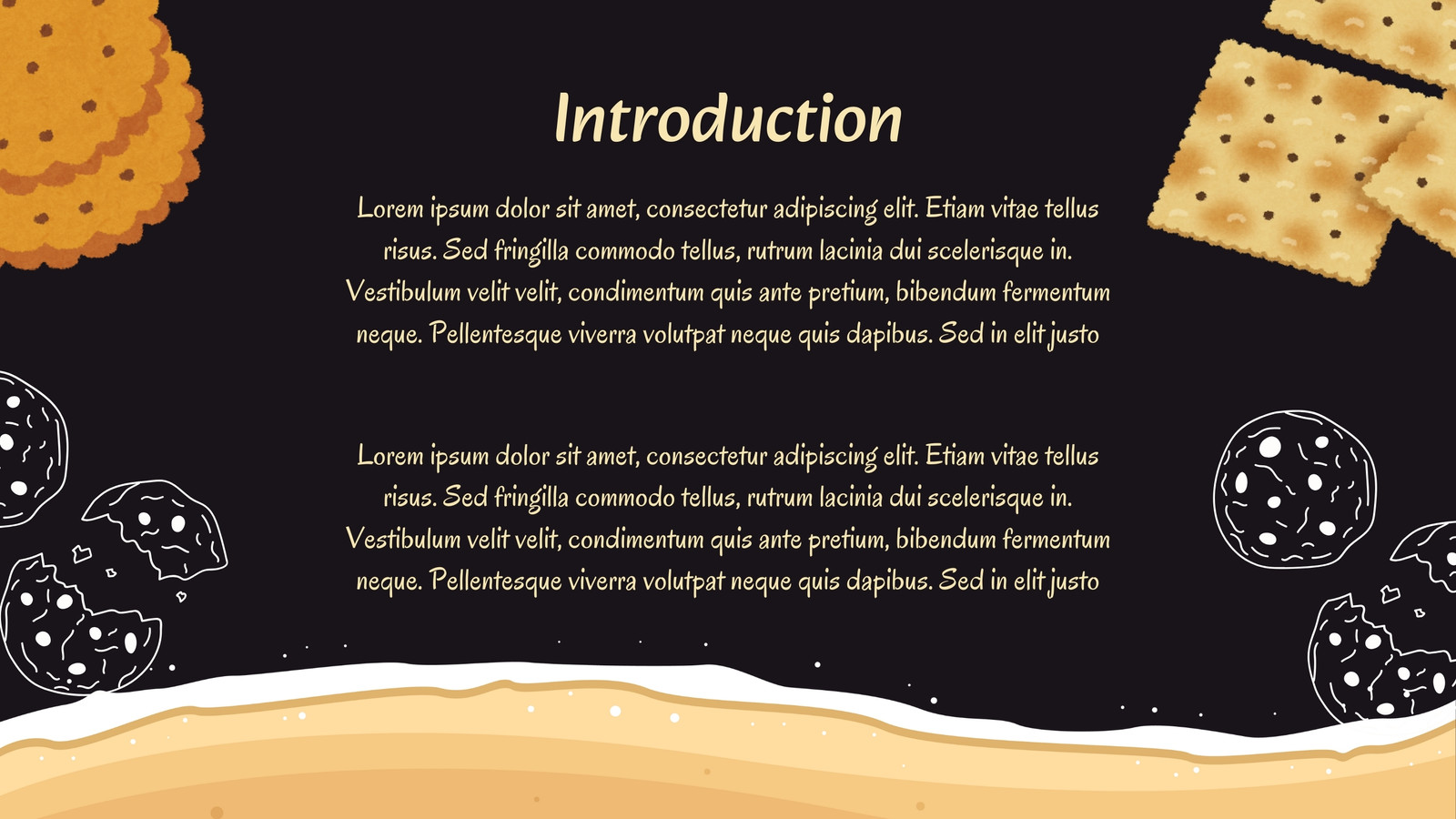 Introduction

Lorem ipsum dolor sit amet, consectetur adipiscing elit. Etiam vitae tellus risus. Sed fringilla commodo tellus, rutrum lacinia dui scelerisque in. Vestibulum velit velit, condimentum quis ante pretium, bibendum fermentum neque. Pellentesque viverra volutpat neque quis dapibus. Sed in elit justo

Lorem ipsum dolor sit amet, consectetur adipiscing elit. Etiam vitae tellus risus. Sed fringilla commodo tellus, rutrum lacinia dui scelerisque in. Vestibulum velit velit, condimentum quis ante pretium, bibendum fermentum neque. Pellentesque viverra volutpat neque quis dapibus. Sed in elit justo